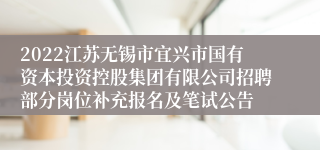 2022江苏无锡市宜兴市国有资本投资控股集团有限公司招聘部分岗位补充报名及笔试公告